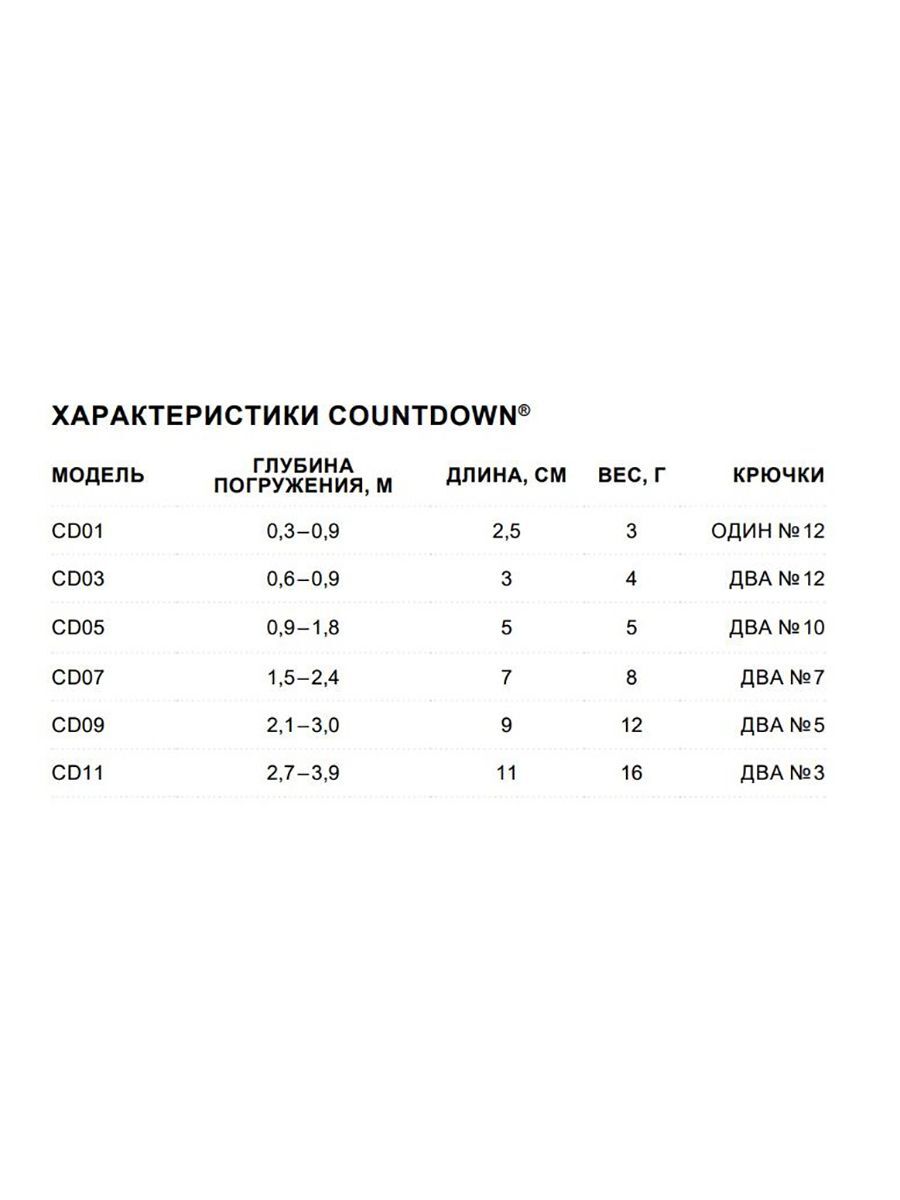 ХАРАКТЕРИСТИКИ COUNTDOWN®

| МОДЕЛЬ | ГЛУБИНА ПОГРУЖЕНИЯ, М | ДЛИНА, СМ | ВЕС, Г | КРЮЧКИ |
|---|---|---|---|---|
| CD01 | 0,3–0,9 | 2,5 | 3 | ОДИН №12 |
| CD03 | 0,6–0,9 | 3 | 4 | ДВА №12 |
| CD05 | 0,9–1,8 | 5 | 5 | ДВА №10 |
| CD07 | 1,5–2,4 | 7 | 8 | ДВА №7 |
| CD09 | 2,1–3,0 | 9 | 12 | ДВА №5 |
| CD11 | 2,7–3,9 | 11 | 16 | ДВА №3 |